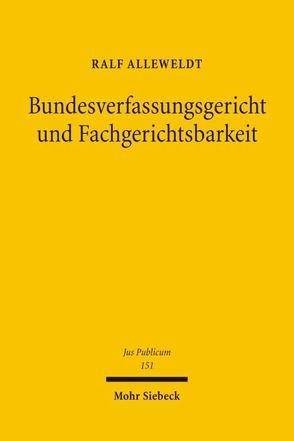 RALF ALLEWELDT

Bundesverfassungsgericht und Fachgerichtsbarkeit

Jus Publicum
151

Mohr Siebeck